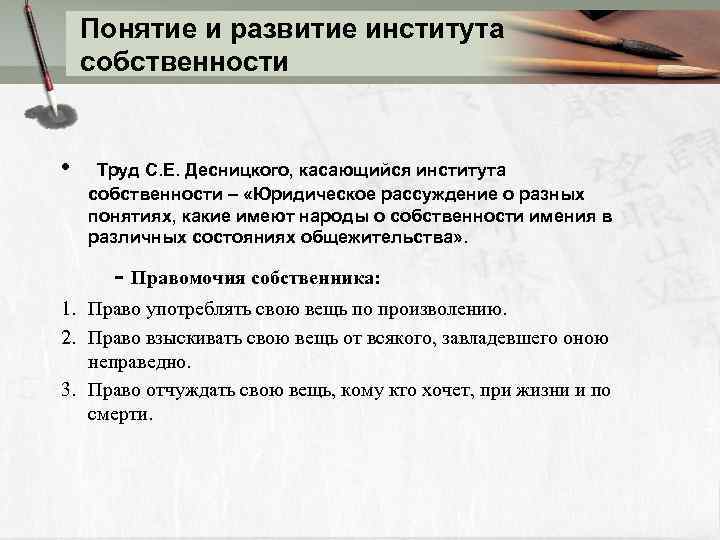 Понятие и развитие института собственности

• Труд С.Е. Десницкого, касающийся института собственности – «Юридическое рассуждение о разных понятиях, какие имеют народы о собственности имения в различных состояниях общежительства».

- Правомочия собственника:

1. Право употреблять свою вещь по произволению.
2. Право взыскивать свою вещь от всякого, завладевшего оною неправедно.
3. Право отчуждать свою вещь, кому кто хочет, при жизни и по смерти.